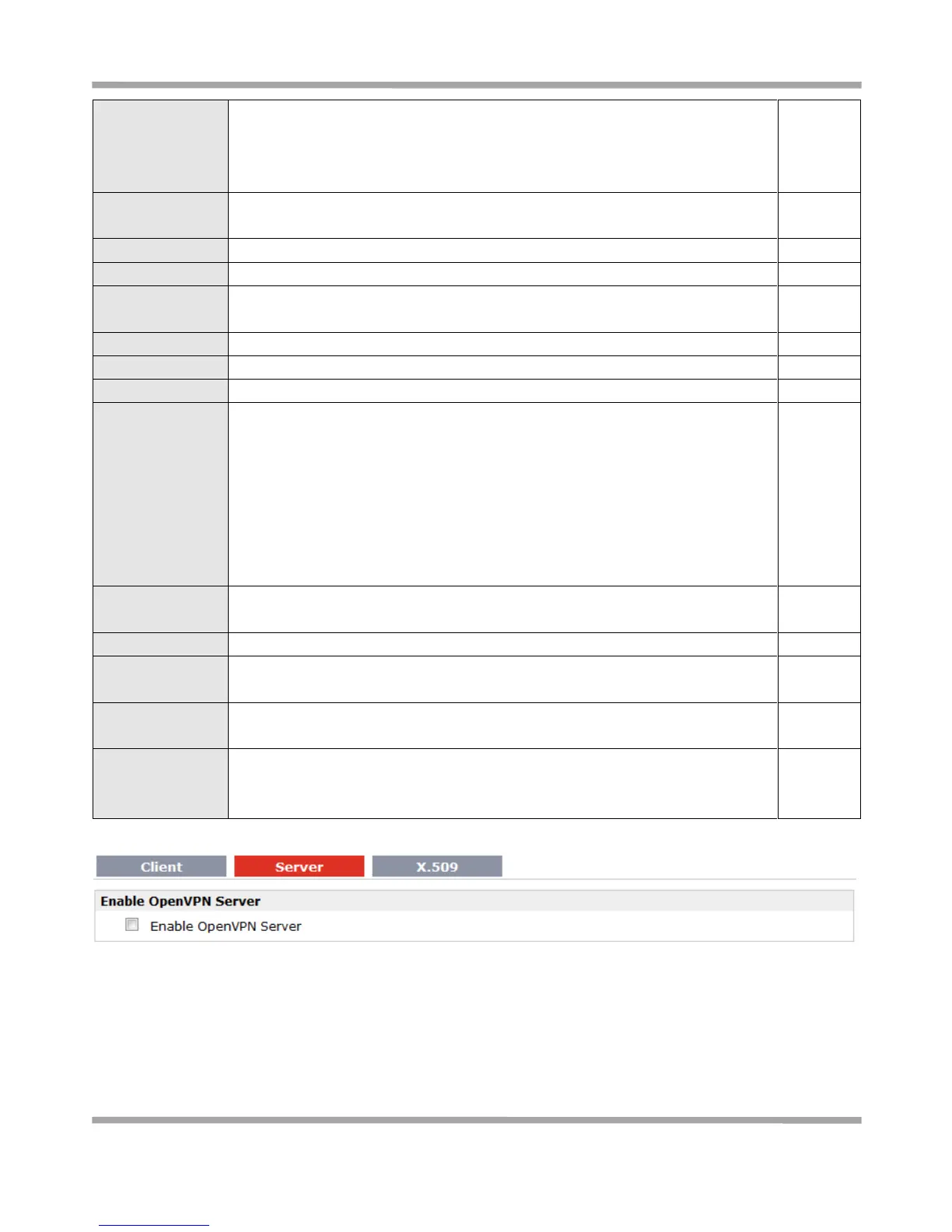 Client
Server
X.509

Enable OpenVPN Server
☐ Enable OpenVPN Server